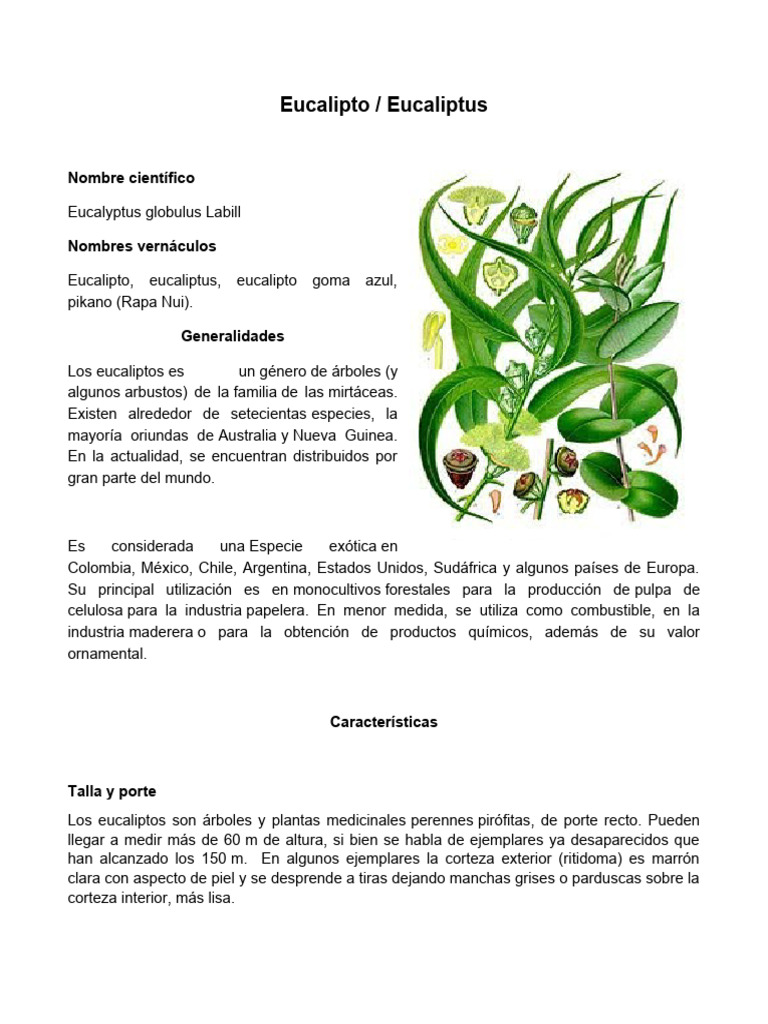 Eucalipto / Eucaliptus

Nombre científico

Eucalyptus globulus Labill

Nombres vernáculos

Eucalipto, eucaliptus, eucalipto goma azul, pikano (Rapa Nui).

Generalidades

Los eucaliptos es un género de árboles (y algunos arbustos) de la familia de las mirtáceas. Existen alrededor de setecientas especies, la mayoría oriundas de Australia y Nueva Guinea. En la actualidad, se encuentran distribuidos por gran parte del mundo.

Es considerada una Especie exótica en Colombia, México, Chile, Argentina, Estados Unidos, Sudáfrica y algunos países de Europa. Su principal utilización es en monocultivos forestales para la producción de pulpa de celulosa para la industria papelera. En menor medida, se utiliza como combustible, en la industria maderera o para la obtención de productos químicos, además de su valor ornamental.

Características

Talla y porte

Los eucaliptos son árboles y plantas medicinales perennes pirófitas, de porte recto. Pueden llegar a medir más de 60 m de altura, si bien se habla de ejemplares ya desaparecidos que han alcanzado los 150 m. En algunos ejemplares la corteza exterior (ritidoma) es marrón clara con aspecto de piel y se desprende a tiras dejando manchas grises o parduscas sobre la corteza interior, más lisa.